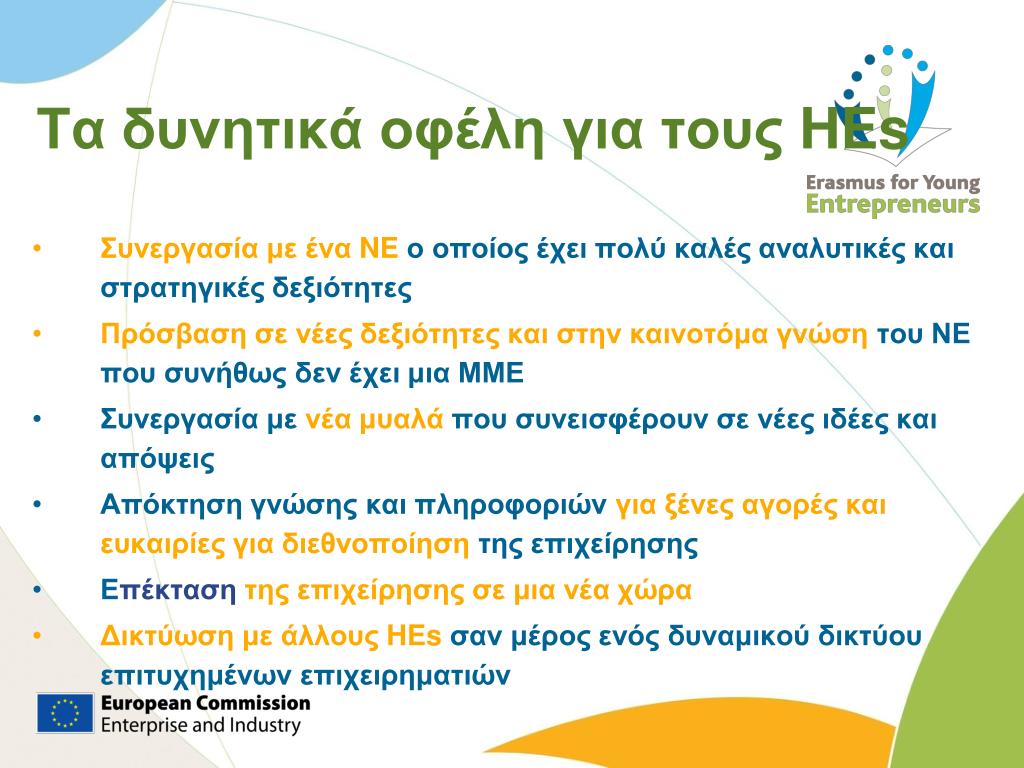 Τα δυνητικά οφέλη για τους HEs

Erasmus for Young Entrepreneurs

• Συνεργασία με ένα ΝΕ ο οποίος έχει πολύ καλές αναλυτικές και στρατηγικές δεξιότητες

• Πρόσβαση σε νέες δεξιότητες και στην καινοτόμα γνώση του ΝΕ που συνήθως δεν έχει μια ΜΜΕ

• Συνεργασία με νέα μυαλά που συνεισφέρουν σε νέες ιδέες και απόψεις

• Απόκτηση γνώσης και πληροφοριών για ξένες αγορές και ευκαιρίες για διεθνοποίηση της επιχείρησης

• Επέκταση της επιχείρησης σε μια νέα χώρα

• Δικτύωση με άλλους HEs σαν μέρος ενός δυναμικού δικτύου επιτυχημένων επιχειρηματιών

European Commission
Enterprise and Industry